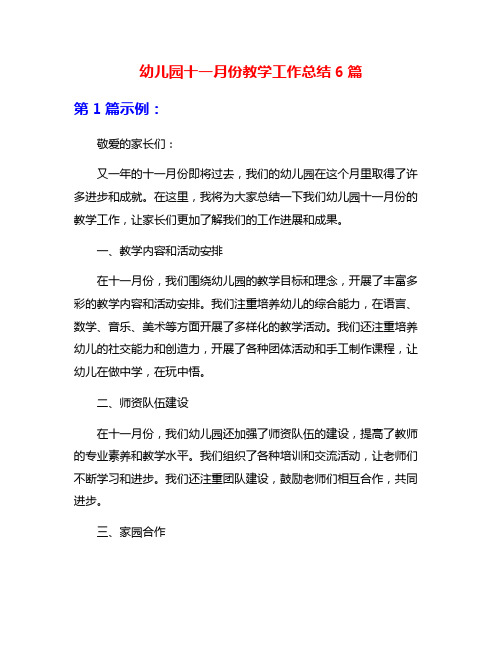 幼儿园十一月份教学工作总结 6 篇

第 1 篇示例：

敬爱的家长们：

又一年的十一月份即将过去，我们的幼儿园在这个月里取得了许多进步和成就。在这里，我将为大家总结一下我们幼儿园十一月份的教学工作，让家长们更加了解我们的工作进展和成果。

一、教学内容和活动安排

在十一月份，我们围绕幼儿园的教学目标和理念，开展了丰富多彩的教学内容和活动安排。我们注重培养幼儿的综合能力，在语言、数学、音乐、美术等方面开展了多样化的教学活动。我们还注重培养幼儿的社交能力和创造力，开展了各种团体活动和手工制作课程，让幼儿在做中学，在玩中悟。

二、师资队伍建设

在十一月份，我们幼儿园还加强了师资队伍的建设，提高了教师的专业素养和教学水平。我们组织了各种培训和交流活动，让老师们不断学习和进步。我们还注重团队建设，鼓励老师们相互合作，共同进步。

三、家园合作